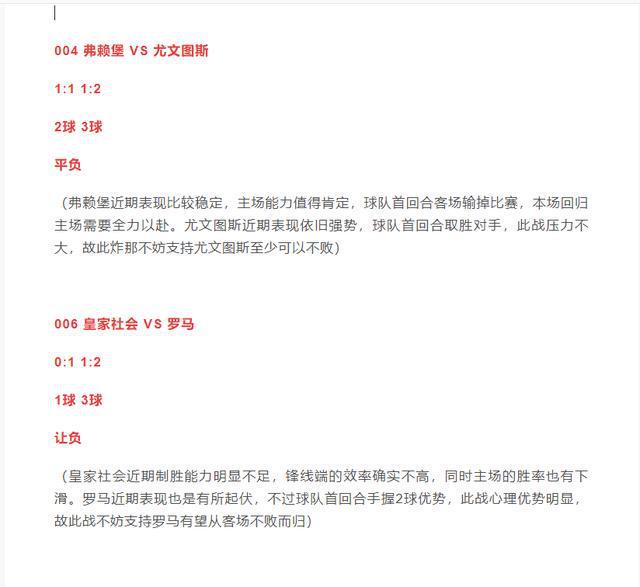 004 弗赖堡 VS 尤文图斯

1:1 1:2

2球 3球

平负

（弗赖堡近期表现比较稳定，主场能力值得肯定，球队首回合客场输掉比赛，本场回归主场需要全力以赴。尤文图斯近期表现依旧强势，球队首回合取胜对手，此战压力不大，故此炸那不妨支持尤文图斯至少可以不败)

006 皇家社会 VS 罗马

0:1 1:2

1球 3球

让负

（皇家社会近期制胜能力明显不足，锋线端的效率确实不高，同时主场的胜率也有下滑。罗马近期表现也是有所起伏，不过球队首回合手握2球优势，此战心理优势明显，故此战不妨支持罗马有望从客场不败而归)